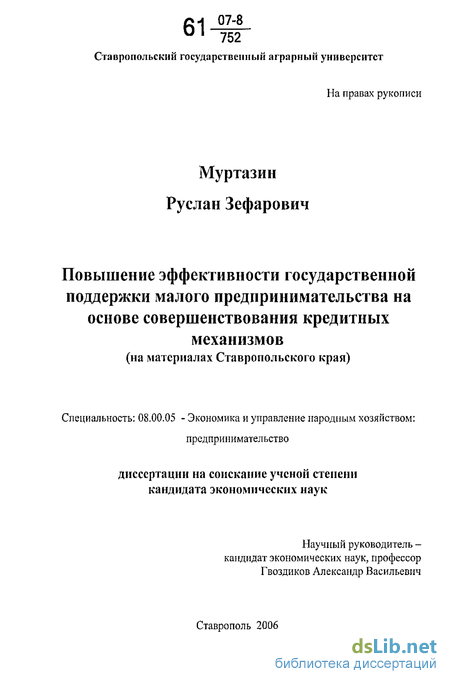 61 $\frac{07-8}{752}$

Ставропольский государственный аграрный университет

На правах рукописи

Муртазин

Руслан Зефарович

Повышение эффективности государственной поддержки малого предпринимательства на основе совершенствования кредитных механизмов

(на материалах Ставропольского края)

Специальность: 08.00.05 - Экономика и управление народным хозяйством: предпринимательство

диссертации на соискание ученой степени кандидата экономических наук

Научный руководитель – кандидат экономических наук, профессор Гвоздиков Александр Васильевич

Ставрополь 2006

dsLib.net
библиотека диссертаций